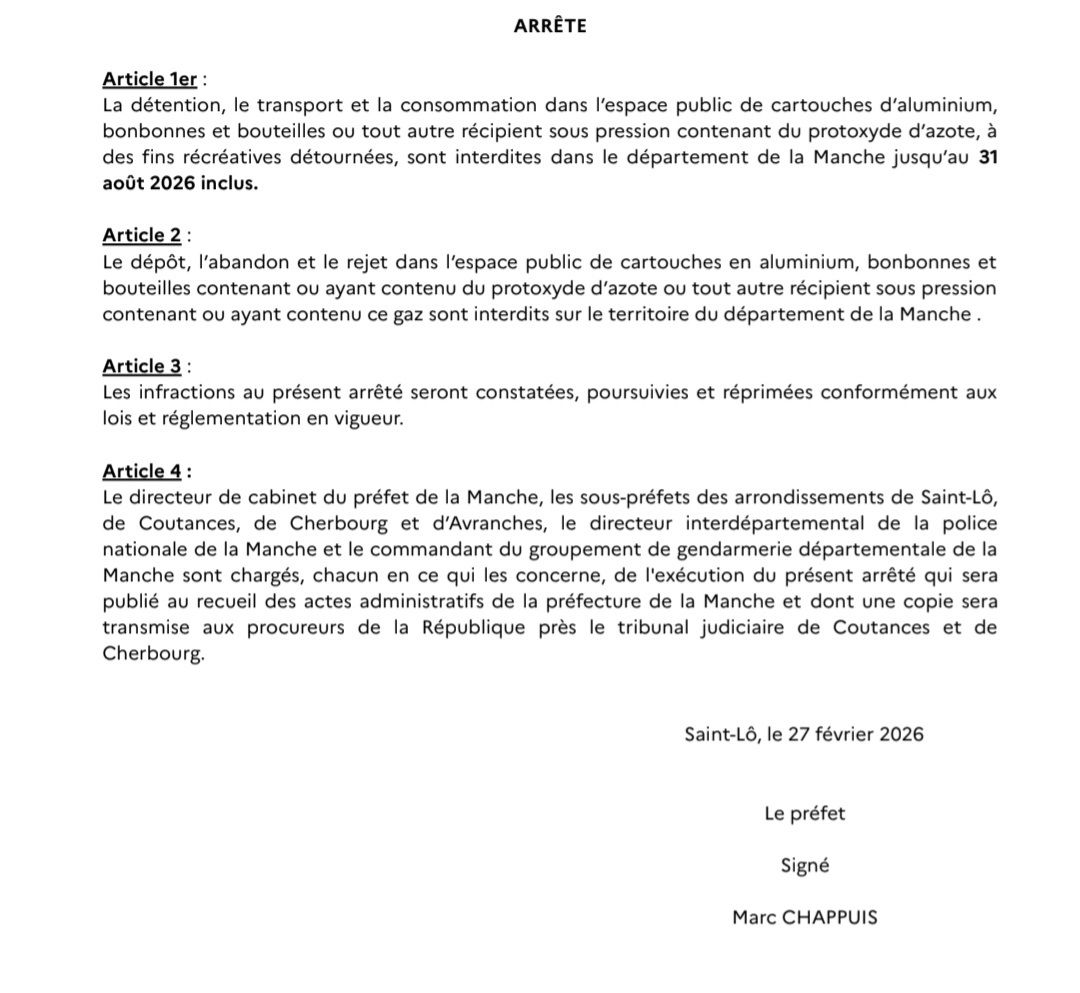 ARRÊTE

Article 1er :
La détention, le transport et la consommation dans l'espace public de cartouches d'aluminium, bonbonnes et bouteilles ou tout autre récipient sous pression contenant du protoxyde d'azote, à des fins récréatives détournées, sont interdites dans le département de la Manche jusqu'au 31 août 2026 inclus.

Article 2 :
Le dépôt, l'abandon et le rejet dans l'espace public de cartouches en aluminium, bonbonnes et bouteilles contenant ou ayant contenu du protoxyde d'azote ou tout autre récipient sous pression contenant ou ayant contenu ce gaz sont interdits sur le territoire du département de la Manche .

Article 3 :
Les infractions au présent arrêté seront constatées, poursuivies et réprimées conformément aux lois et réglementation en vigueur.

Article 4 :
Le directeur de cabinet du préfet de la Manche, les sous-préfets des arrondissements de Saint-Lô, de Coutances, de Cherbourg et d'Avranches, le directeur interdépartemental de la police nationale de la Manche et le commandant du groupement de gendarmerie départementale de la Manche sont chargés, chacun en ce qui les concerne, de l'exécution du présent arrêté qui sera publié au recueil des actes administratifs de la préfecture de la Manche et dont une copie sera transmise aux procureurs de la République près le tribunal judiciaire de Coutances et de Cherbourg.

Saint-Lô, le 27 février 2026

Le préfet

Signé

Marc CHAPPUIS